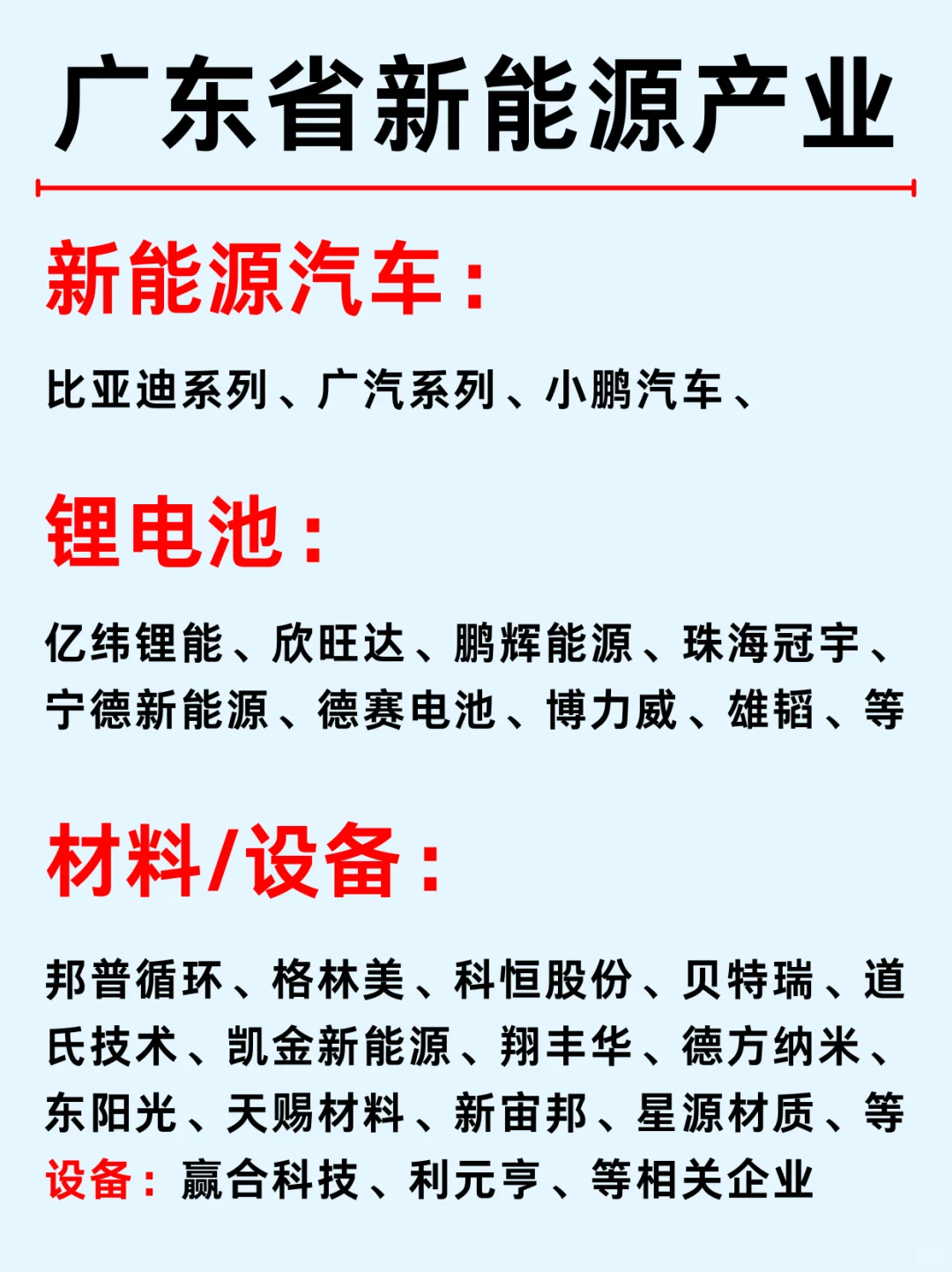 广东省新能源产业

新能源汽车：

比亚迪系列、广汽系列、小鹏汽车、

锂电池：

亿纬锂能、欣旺达、鹏辉能源、珠海冠宇、宁德新能源、德赛电池、博力威、雄韬、等

材料/设备：

邦普循环、格林美、科恒股份、贝特瑞、道氏技术、凯金新能源、翔丰华、德方纳米、东阳光、天赐材料、新宙邦、星源材质、等
设备：赢合科技、利元亨、等相关企业